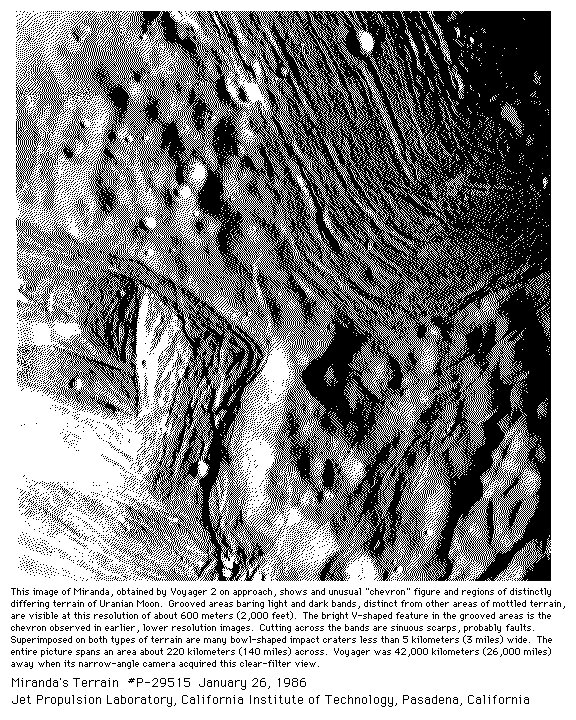 This image of Miranda, obtained by Voyager 2 on approach, shows and unusual "chevron" figure and regions of distinctly differing terrain of Uranian Moon. Grooved areas baring light and dark bands, distinct from other areas of mottled terrain, are visible at this resolution of about 600 meters (2,000 feet). The bright V-shaped feature in the grooved areas is the chevron observed in earlier, lower resolution images. Cutting across the bands are sinuous scarps, probably faults. Superimposed on both types of terrain are many bowl-shaped impact craters less than 5 kilometers (3 miles) wide. The entire picture spans an area about 220 kilometers (140 miles) across. Voyager was 42,000 kilometers (26,000 miles) away when its narrow-angle camera acquired this clear-filter view.

Miranda's Terrain #P-29515 January 26, 1986
Jet Propulsion Laboratory, California Institute of Technology, Pasadena, California